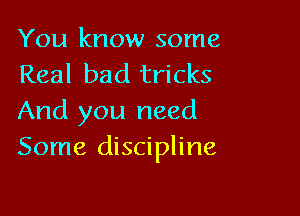 You know some
Real bad tricks
And you need
Some discipline